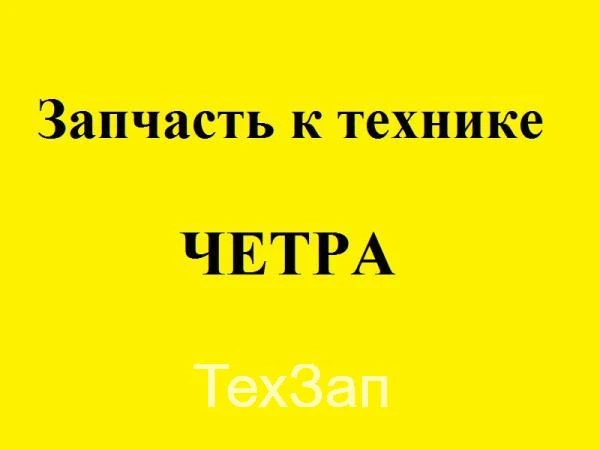 Запчасть к технике

ЧЕТРА

ТехЗап